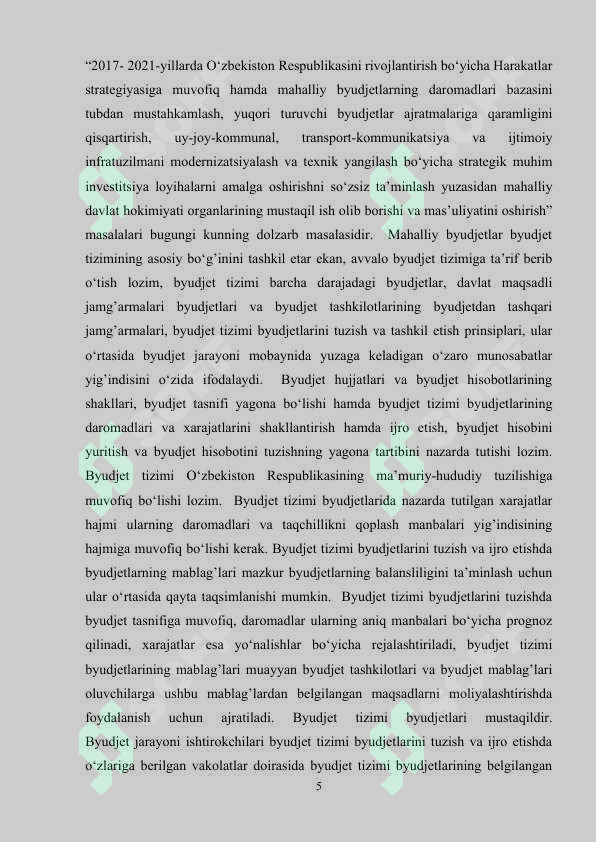 "2017- 2021-yillarda O'zbekiston Respublikasini rivojlantirish bo'yicha Harakatlar strategiyasiga muvofiq hamda mahalliy byudjetlarning daromadlari bazasini tubdan mustahkamlash, yuqori turuvchi byudjetlar ajratmalariga qaramligini qisqartirish, uy-joy-kommunal, transport-kommunikatsiya va ijtimoiy infratuzilmani modernizatsiyalash va texnik yangilash bo'yicha strategik muhim investitsiya loyihalarni amalga oshirishni so'zsiz ta'minlash yuzasidan mahalliy davlat hokimiyati organlarining mustaqil ish olib borishi va mas'uliyatini oshirish" masalalari bugungi kunning dolzarb masalasidir. Mahalliy byudjetlar byudjet tizimining asosiy bo'g'inini tashkil etar ekan, avvalo byudjet tizimiga ta'rif berib o'tish lozim, byudjet tizimi barcha darajadagi byudjetlar, davlat maqsadli jamg'armalari byudjetlari va byudjet tashkilotlarining byudjetdan tashqari jamg'armalari, byudjet tizimi byudjetlarini tuzish va tashkil etish prinsiplari, ular o'rtasida byudjet jarayoni mobaynida yuzaga keladigan o'zaro munosabatlar yig'indisini o'zida ifodalaydi. Byudjet hujjatlari va byudjet hisobotlarining shakllari, byudjet tasnifi yagona bo'lishi hamda byudjet tizimi byudjetlarining daromadlari va xarajatlarini shakllantirish hamda ijro etish, byudjet hisobini yuritish va byudjet hisobotini tuzishning yagona tartibini nazarda tutishi lozim. Byudjet tizimi O'zbekiston Respublikasining ma'muriy-hududiy tuzilishiga muvofiq bo'lishi lozim. Byudjet tizimi byudjetlarida nazarda tutilgan xarajatlar hajmi ularning daromadlari va taqchillikni qoplash manbalari yig'indisining hajmiga muvofiq bo'lishi kerak. Byudjet tizimi byudjetlarini tuzish va ijro etishda byudjetlarning mablag'lari mazkur byudjetlarning balansliligini ta'minlash uchun ular o'rtasida qayta taqsimlanishi mumkin. Byudjet tizimi byudjetlarini tuzishda byudjet tasnifiga muvofiq, daromadlar ularning aniq manbalari bo'yicha prognoz qilinadi, xarajatlar esa yo'nalishlar bo'yicha rejalashtiriladi, byudjet tizimi byudjetlarining mablag'lari muayyan byudjet tashkilotlari va byudjet mablag'lari oluvchilarga ushbu mablag'lardan belgilangan maqsadlarni moliyalashtirishda foydalanish uchun ajratiladi. Byudjet tizimi byudjetlari mustaqildir. Byudjet jarayoni ishtirokchilari byudjet tizimi byudjetlarini tuzish va ijro etishda o'zlariga berilgan vakolatlar doirasida byudjet tizimi byudjetlarining belgilangan

5